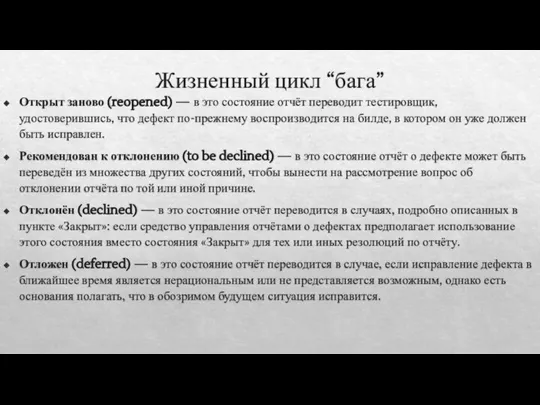 Жизненный цикл “бага”

Открыт заново (reopened) — в это состояние отчёт переводит тестировщик, удостоверившись, что дефект по-прежнему воспроизводится на билде, в котором он уже должен быть исправлен.

Рекомендован к отклонению (to be declined) — в это состояние отчёт о дефекте может быть переведён из множества других состояний, чтобы вынести на рассмотрение вопрос об отклонении отчёта по той или иной причине.

Отклонён (declined) — в это состояние отчёт переводится в случаях, подробно описанных в пункте «Закрыт»: если средство управления отчётами о дефектах предполагает использование этого состояния вместо состояния «Закрыт» для тех или иных резолюций по отчёту.

Отложен (deferred) — в это состояние отчёт переводится в случае, если исправление дефекта в ближайшее время является нерациональным или не представляется возможным, однако есть основания полагать, что в обозримом будущем ситуация исправится.